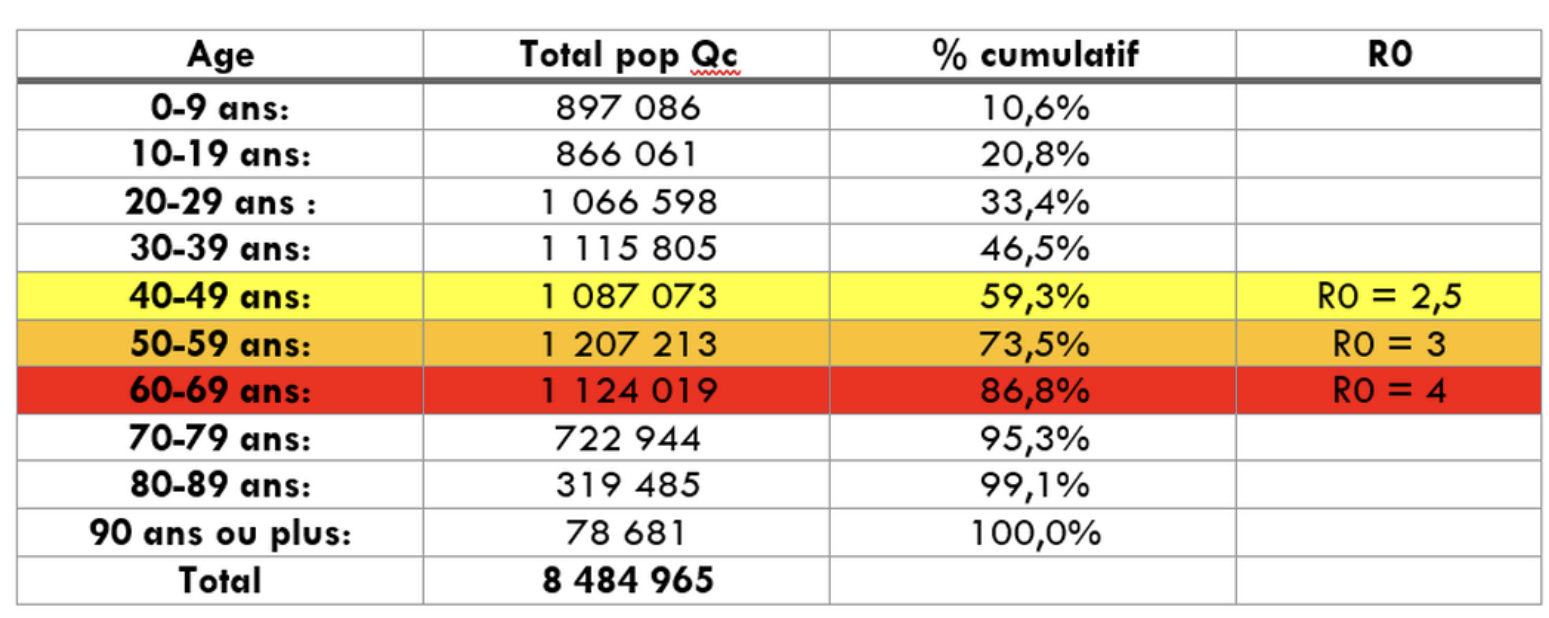 | Age | Total pop Qc | % cumulatif | R0 |
|---|---|---|---|
| 0-9 ans: | 897 086 | 10,6% | |
| 10-19 ans: | 866 061 | 20,8% | |
| 20-29 ans : | 1 066 598 | 33,4% | |
| 30-39 ans: | 1 115 805 | 46,5% | |
| 40-49 ans: | 1 087 073 | 59,3% | R0 = 2,5 |
| 50-59 ans: | 1 207 213 | 73,5% | R0 = 3 |
| 60-69 ans: | 1 124 019 | 86,8% | R0 = 4 |
| 70-79 ans: | 722 944 | 95,3% | |
| 80-89 ans: | 319 485 | 99,1% | |
| 90 ans ou plus: | 78 681 | 100,0% | |
| Total | 8 484 965 | | |